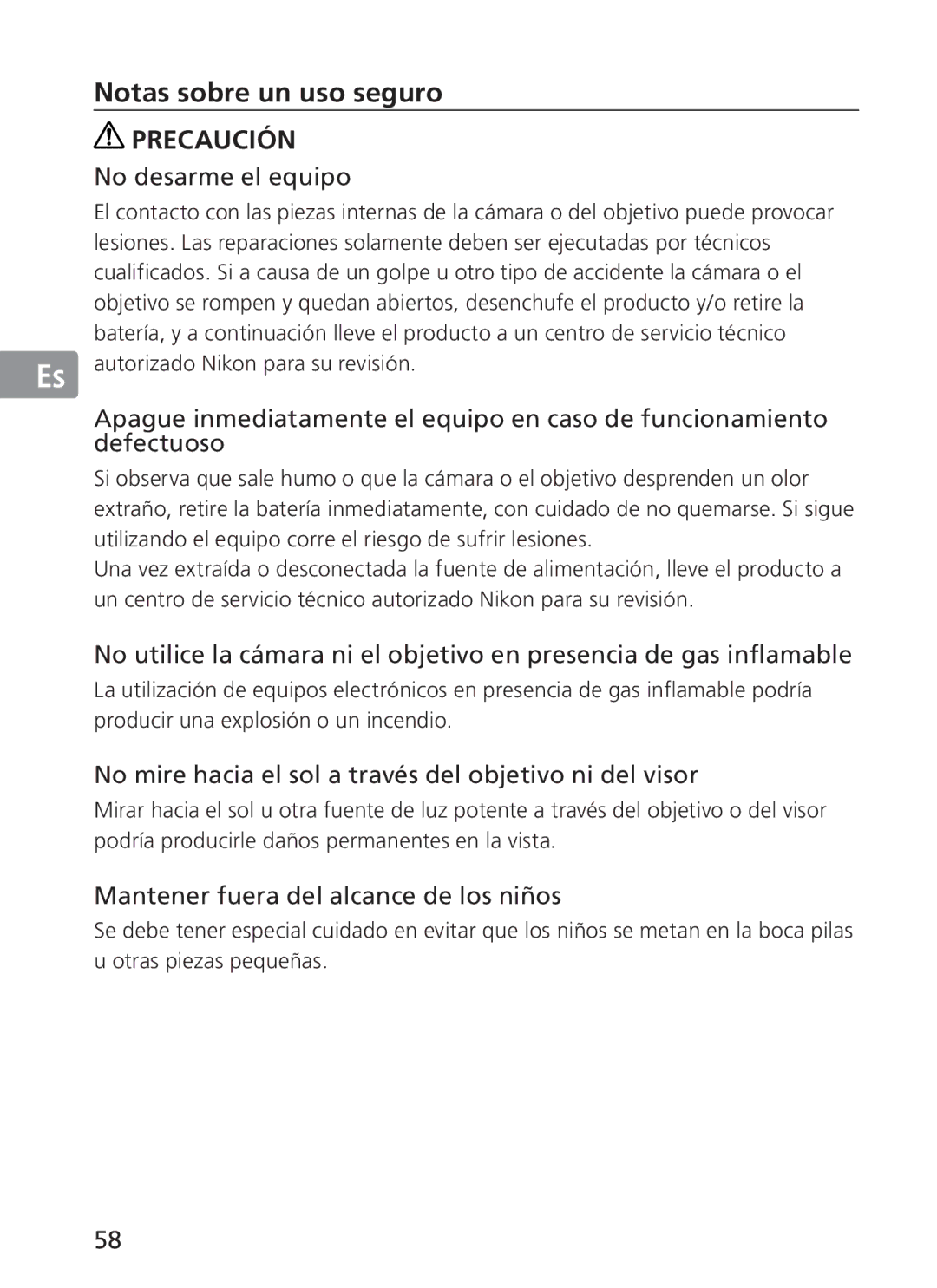 Notas sobre un uso seguro

PRECAUCIÓN

No desarme el equipo

El contacto con las piezas internas de la cámara o del objetivo puede provocar lesiones. Las reparaciones solamente deben ser ejecutadas por técnicos cualificados. Si a causa de un golpe u otro tipo de accidente la cámara o el objetivo se rompen y quedan abiertos, desenchufe el producto y/o retire la batería, y a continuación lleve el producto a un centro de servicio técnico autorizado Nikon para su revisión.

Es

Apague inmediatamente el equipo en caso de funcionamiento defectuoso

Si observa que sale humo o que la cámara o el objetivo desprenden un olor extraño, retire la batería inmediatamente, con cuidado de no quemarse. Si sigue utilizando el equipo corre el riesgo de sufrir lesiones.
Una vez extraída o desconectada la fuente de alimentación, lleve el producto a un centro de servicio técnico autorizado Nikon para su revisión.

No utilice la cámara ni el objetivo en presencia de gas inflamable

La utilización de equipos electrónicos en presencia de gas inflamable podría producir una explosión o un incendio.

No mire hacia el sol a través del objetivo ni del visor

Mirar hacia el sol u otra fuente de luz potente a través del objetivo o del visor podría producirle daños permanentes en la vista.

Mantener fuera del alcance de los niños

Se debe tener especial cuidado en evitar que los niños se metan en la boca pilas u otras piezas pequeñas.

58